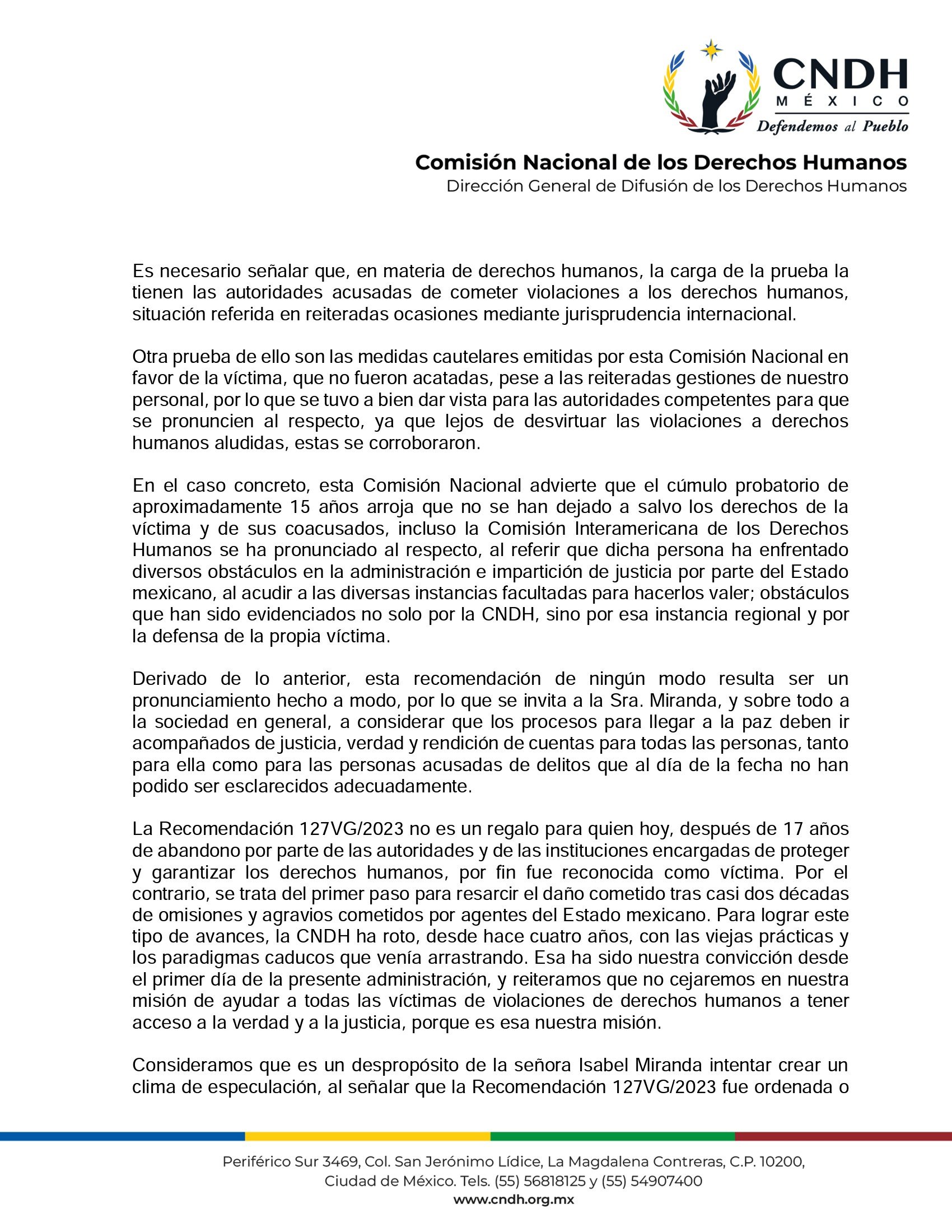 CNDH
MÉXICO
Defendemos al Pueblo

Comisión Nacional de los Derechos Humanos
Dirección General de Difusión de los Derechos Humanos

Es necesario señalar que, en materia de derechos humanos, la carga de la prueba la tienen las autoridades acusadas de cometer violaciones a los derechos humanos, situación referida en reiteradas ocasiones mediante jurisprudencia internacional.

Otra prueba de ello son las medidas cautelares emitidas por esta Comisión Nacional en favor de la víctima, que no fueron acatadas, pese a las reiteradas gestiones de nuestro personal, por lo que se tuvo a bien dar vista para las autoridades competentes para que se pronuncien al respecto, ya que lejos de desvirtuar las violaciones a derechos humanos aludidas, estas se corroboraron.

En el caso concreto, esta Comisión Nacional advierte que el cúmulo probatorio de aproximadamente 15 años arroja que no se han dejado a salvo los derechos de la víctima y de sus coacusados, incluso la Comisión Interamericana de los Derechos Humanos se ha pronunciado al respecto, al referir que dicha persona ha enfrentado diversos obstáculos en la administración e impartición de justicia por parte del Estado mexicano, al acudir a las diversas instancias facultadas para hacerlos valer; obstáculos que han sido evidenciados no solo por la CNDH, sino por esa instancia regional y por la defensa de la propia víctima.

Derivado de lo anterior, esta recomendación de ningún modo resulta ser un pronunciamiento hecho a modo, por lo que se invita a la Sra. Miranda, y sobre todo a la sociedad en general, a considerar que los procesos para llegar a la paz deben ir acompañados de justicia, verdad y rendición de cuentas para todas las personas, tanto para ella como para las personas acusadas de delitos que al día de la fecha no han podido ser esclarecidos adecuadamente.

La Recomendación 127VG/2023 no es un regalo para quien hoy, después de 17 años de abandono por parte de las autoridades y de las instituciones encargadas de proteger y garantizar los derechos humanos, por fin fue reconocida como víctima. Por el contrario, se trata del primer paso para resarcir el daño cometido tras casi dos décadas de omisiones y agravios cometidos por agentes del Estado mexicano. Para lograr este tipo de avances, la CNDH ha roto, desde hace cuatro años, con las viejas prácticas y los paradigmas caducos que venía arrastrando. Esa ha sido nuestra convicción desde el primer día de la presente administración, y reiteramos que no cejaremos en nuestra misión de ayudar a todas las víctimas de violaciones de derechos humanos a tener acceso a la verdad y a la justicia, porque es esa nuestra misión.

Consideramos que es un despropósito de la señora Isabel Miranda intentar crear un clima de especulación, al señalar que la Recomendación 127VG/2023 fue ordenada o

Periférico Sur 3469, Col. San Jerónimo Lídice, La Magdalena Contreras, C.P. 10200, Ciudad de México. Tels. (55) 56818125 y (55) 54907400
www.cndh.org.mx